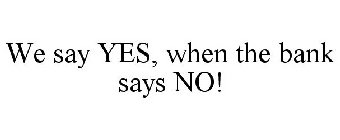 We say YES, when the bank says NO!